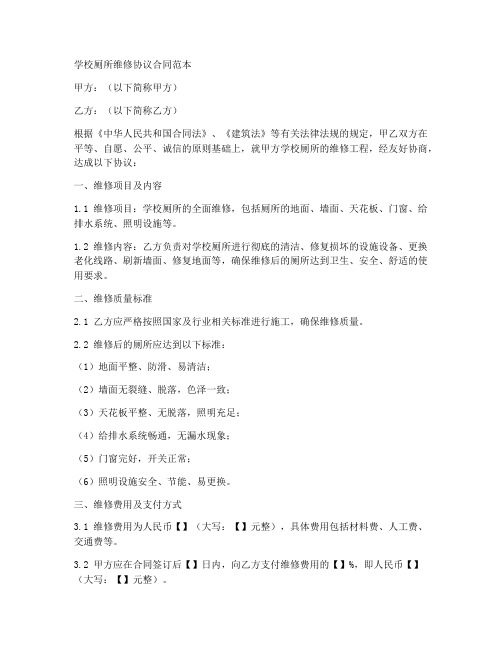 学校厕所维修协议合同范本

甲方：（以下简称甲方）

乙方：（以下简称乙方）

根据《中华人民共和国合同法》、《建筑法》等有关法律法规的规定，甲乙双方在平等、自愿、公平、诚信的原则基础上，就甲方学校厕所的维修工程，经友好协商，达成以下协议：

一、维修项目及内容

1.1 维修项目：学校厕所的全面维修，包括厕所的地面、墙面、天花板、门窗、给排水系统、照明设施等。

1.2 维修内容：乙方负责对学校厕所进行彻底的清洁、修复损坏的设施设备、更换老化线路、刷新墙面、修复地面等，确保维修后的厕所达到卫生、安全、舒适的使用要求。

二、维修质量标准

2.1 乙方应严格按照国家及行业相关标准进行施工，确保维修质量。

2.2 维修后的厕所应达到以下标准：

（1）地面平整、防滑、易清洁；

（2）墙面无裂缝、脱落，色泽一致；

（3）天花板平整、无脱落，照明充足；

（4）给排水系统畅通，无漏水现象；

（5）门窗完好，开关正常；

（6）照明设施安全、节能、易更换。

三、维修费用及支付方式

3.1 维修费用为人民币【】（大写：【】元整），具体费用包括材料费、人工费、交通费等。

3.2 甲方应在合同签订后【】日内，向乙方支付维修费用的【】%，即人民币【】（大写：【】元整）。